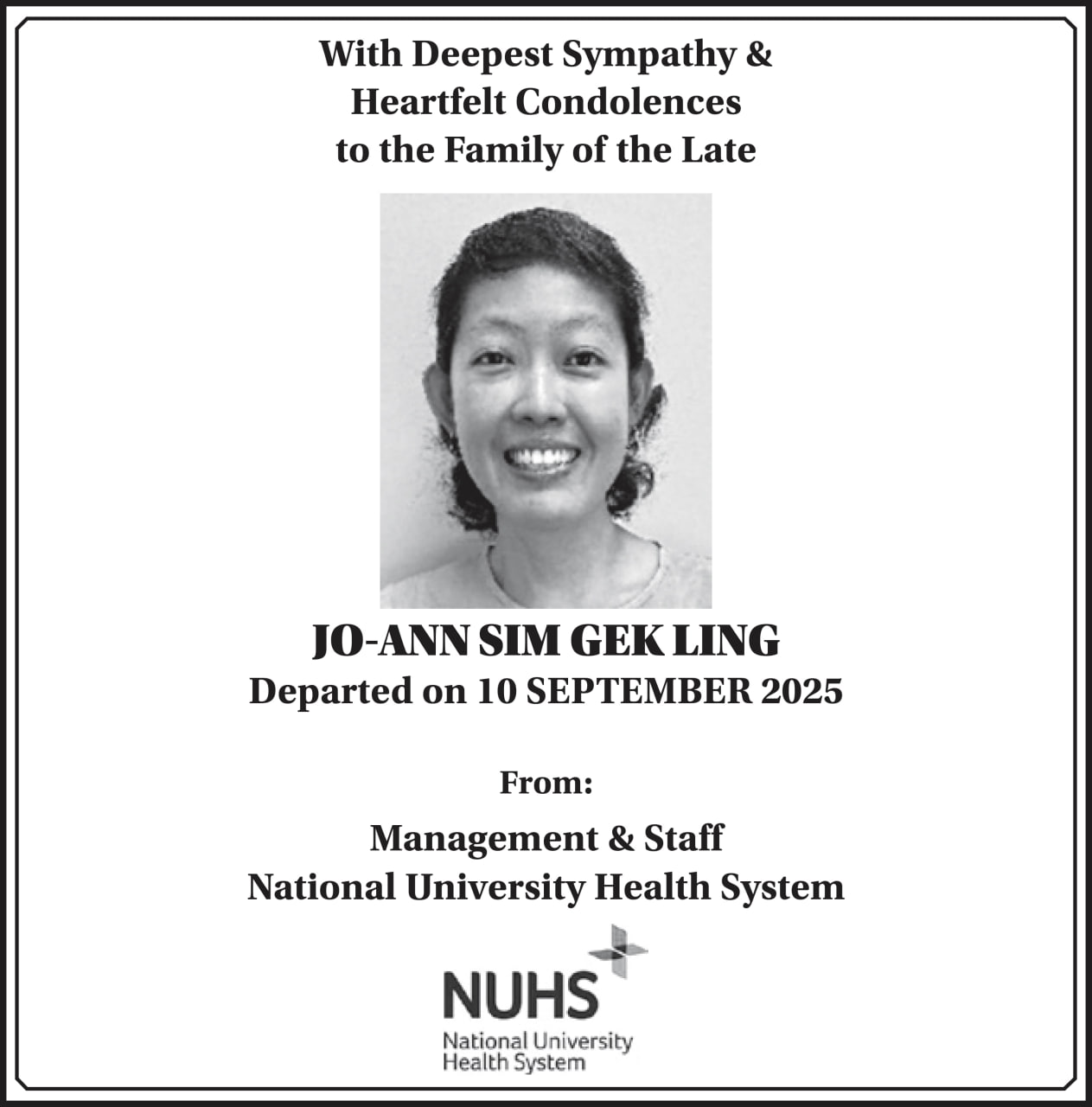 With Deepest Sympathy &
Heartfelt Condolences
to the Family of the Late

JO-ANN SIM GEK LING
Departed on 10 SEPTEMBER 2025

From:

Management & Staff
National University Health System

NUHS
National University
Health System